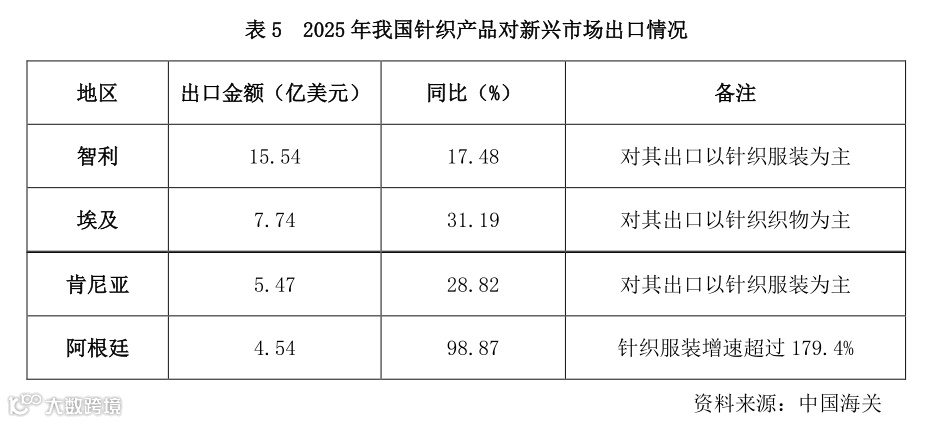 表5 2025年我国针织产品对新兴市场出口情况

| 地区 | 出口金额（亿美元） | 同比（%） | 备注 |
|---|---|---|---|
| 智利 | 15.54 | 17.48 | 对其出口以针织服装为主 |
| 埃及 | 7.74 | 31.19 | 对其出口以针织织物为主 |
| 肯尼亚 | 5.47 | 28.82 | 对其出口以针织服装为主 |
| 阿根廷 | 4.54 | 98.87 | 针织服装增速超过179.4% |

资料来源：中国海关

大数跨境